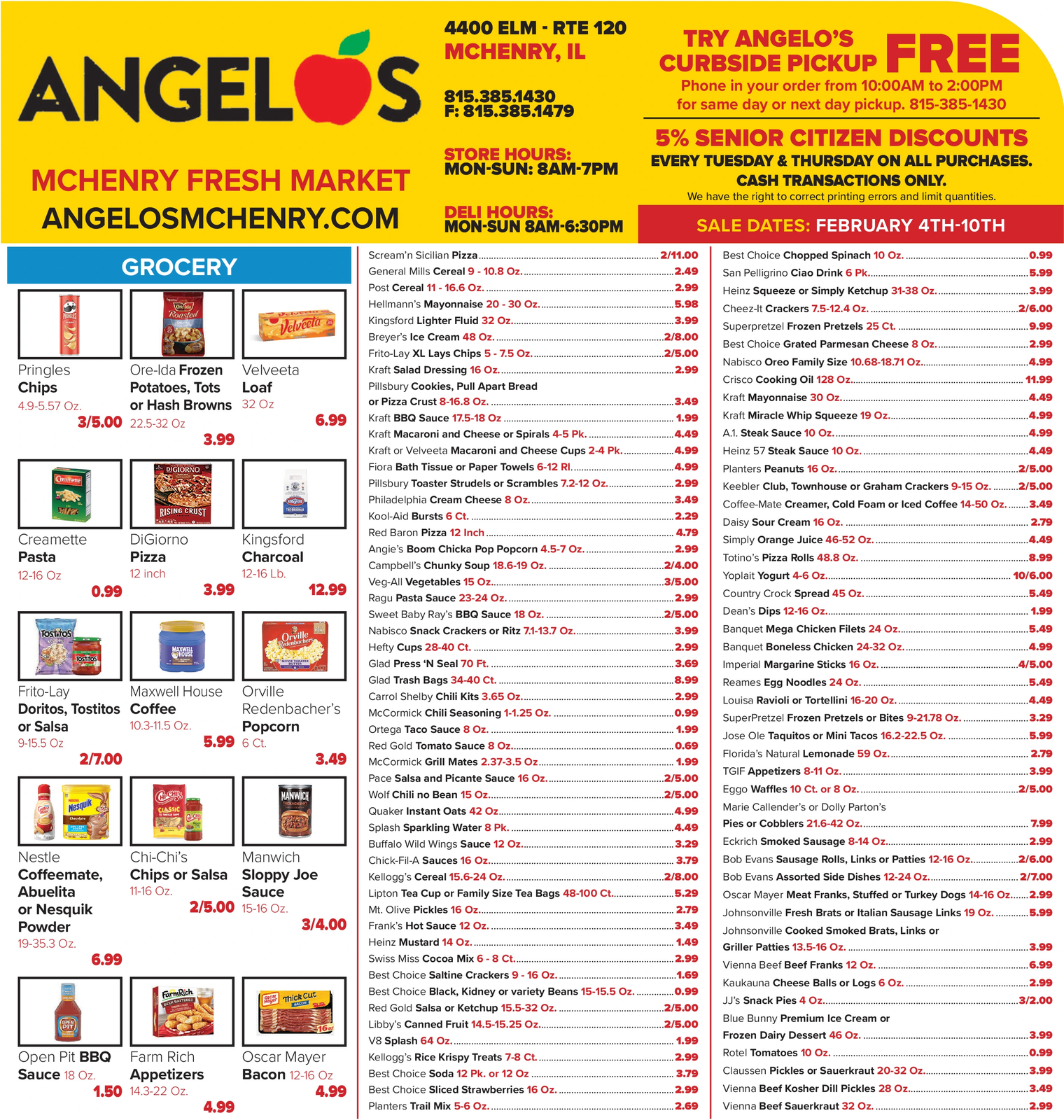 ANGELOS

MCHENRY FRESH MARKET
ANGELOSMCHENRY.COM

4400 ELM - RTE 120
MCHENRY, IL

815.385.1430
F: 815.385.1479

STORE HOURS:
MON-SUN: 8AM-7PM

DELI HOURS:
MON-SUN 8AM-6:30PM

TRY ANGELO'S CURBSIDE PICKUP FREE
Phone in your order from 10:00AM to 2:00PM for same day or next day pickup. 815-385-1430

5% SENIOR CITIZEN DISCOUNTS
EVERY TUESDAY & THURSDAY ON ALL PURCHASES.
CASH TRANSACTIONS ONLY.
We have the right to correct printing errors and limit quantities.

SALE DATES: FEBRUARY 4TH-10TH

GROCERY

Pringles Chips 4.9-5.57 Oz. 3/5.00
Ore-Ida Frozen Potatoes, Tots or Hash Browns 22.5-32 Oz 3.99
Velveeta Loaf 32 Oz 6.99
Creamette Pasta 12-16 Oz 0.99
DiGiorno Pizza 12 inch 3.99
Kingsford Charcoal 12-16 Lb. 12.99
Frito-Lay Doritos, Tostitos or Salsa 9-15.5 Oz 2/7.00
Maxwell House Coffee 10.3-11.5 Oz. 5.99
Orville Redenbacher's Popcorn 6 Ct. 3.49
Nestle Coffeemate, Abuelita or Nesquik Powder 19-35.3 Oz. 6.99
Chi-Chi's Chips or Salsa 11-16 Oz. 2/5.00
Manwich Sloppy Joe Sauce 15-16 Oz. 3/4.00
Open Pit BBQ Sauce 18 Oz. 1.50
Farm Rich Appetizers 14.3-22 Oz. 4.99
Oscar Mayer Bacon 12-16 Oz 4.99

Scream'n Sicilian Pizza 2/11.00
General Mills Cereal 9 - 10.8 Oz. 2.49
Post Cereal 11 - 16.6 Oz. 2.99
Hellmann's Mayonnaise 20 - 30 Oz. 5.98
Kingsford Lighter Fluid 32 Oz. 3.99
Breyer's Ice Cream 48 Oz. 2/8.00
Frito-Lay XL Lays Chips 5 - 7.5 Oz. 2/5.00
Kraft Salad Dressing 16 Oz. 2.99
Pillsbury Cookies, Pull Apart Bread or Pizza Crust 8-16.8 Oz. 3.49
Kraft BBQ Sauce 17.5-18 Oz 1.99
Kraft Macaroni and Cheese or Spirals 4-5 Pk. 4.49
Kraft or Velveeta Macaroni and Cheese Cups 2-4 Pk. 4.99
Fiora Bath Tissue or Paper Towels 6-12 Rl. 4.99
Pillsbury Toaster Strudels or Scrambles 7.2-12 Oz. 2.99
Philadelphia Cream Cheese 8 Oz. 3.49
Kool-Aid Bursts 6 Ct. 2.29
Red Baron Pizza 12 Inch 4.79
Angie's Boom Chicka Pop Popcorn 4.5-7 Oz. 2.99
Campbell's Chunky Soup 18.6-19 Oz. 2/4.00
Veg-All Vegetables 15 Oz. 3/5.00
Ragu Pasta Sauce 23-24 Oz. 2.99
Sweet Baby Ray's BBQ Sauce 18 Oz. 2/5.00
Nabisco Snack Crackers or Ritz 7.1-13.7 Oz. 3.99
Hefty Cups 28-40 Ct. 2.99
Glad Press 'N Seal 70 Ft. 3.69
Glad Trash Bags 34-40 Ct. 8.99
Carrol Shelby Chili Kits 3.65 Oz. 2.99
McCormick Chili Seasoning 1-1.25 Oz. 0.99
Ortega Taco Sauce 8 Oz. 1.99
Red Gold Tomato Sauce 8 Oz. 0.69
McCormick Grill Mates 2.37-3.5 Oz 1.99
Pace Salsa and Picante Sauce 16 Oz. 2/5.00
Wolf Chili no Bean 15 Oz. 2/5.00
Quaker Instant Oats 42 Oz 4.99
Splash Sparkling Water 8 Pk. 4.49
Buffalo Wild Wings Sauce 12 Oz. 3.29
Chick-Fil-A Sauces 16 Oz. 3.79
Kellogg's Cereal 15.6-24 Oz. 2/8.00
Lipton Tea Cup or Family Size Tea Bags 48-100 Ct. 5.29
Mt. Olive Pickles 16 Oz. 2.79
Frank's Hot Sauce 12 Oz. 3.49
Heinz Mustard 14 Oz. 1.49
Swiss Miss Cocoa Mix 6 - 8 Ct. 2.99
Best Choice Saltine Crackers 9 - 16 Oz. 1.69
Best Choice Black, Kidney or variety Beans 15-15.5 Oz. 0.99
Red Gold Salsa or Ketchup 15.5-32 Oz. 2/5.00
Libby's Canned Fruit 14.5-15.25 Oz. 2/5.00
V8 Splash 64 Oz. 1.99
Kellogg's Rice Krispy Treats 7-8 Ct. 2.99
Best Choice Soda 12 Pk. or 12 Oz 3.79
Best Choice Sliced Strawberries 16 Oz. 2.99
Planters Trail Mix 5-6 Oz. 2.69

Best Choice Chopped Spinach 10 Oz. 0.99
San Pelligrino Ciao Drink 6 Pk. 5.99
Heinz Squeeze or Simply Ketchup 31-38 Oz. 3.99
Cheez-It Crackers 7.5-12.4 Oz. 2/6.00
Superpretzel Frozen Pretzels 25 Ct. 9.99
Best Choice Grated Parmesan Cheese 8 Oz. 2.99
Nabisco Oreo Family Size 10.68-18.71 Oz. 4.99
Crisco Cooking Oil 128 Oz. 11.99
Kraft Mayonnaise 30 Oz. 4.49
Kraft Miracle Whip Squeeze 19 Oz. 4.99
A.1. Steak Sauce 10 Oz. 4.99
Heinz 57 Steak Sauce 10 Oz. 4.49
Planters Peanuts 16 Oz. 2/5.00
Keebler Club, Townhouse or Graham Crackers 9-15 Oz. 2/5.00
Coffee-Mate Creamer, Cold Foam or Iced Coffee 14-50 Oz. 3.49
Daisy Sour Cream 16 Oz. 2.79
Simply Orange Juice 46-52 Oz. 4.49
Totino's Pizza Rolls 48.8 Oz. 8.99
Yoplait Yogurt 4-6 Oz. 10/6.00
Country Crock Spread 45 Oz. 5.49
Dean's Dips 12-16 Oz. 1.99
Banquet Mega Chicken Filets 24 Oz. 5.49
Banquet Boneless Chicken 24-32 Oz. 4.99
Imperial Margarine Sticks 16 Oz. 4/5.00
Reames Egg Noodles 24 Oz. 5.49
Louisa Ravioli or Tortellini 16-20 Oz. 4.49
SuperPretzel Frozen Pretzels or Bites 9-21.78 Oz. 3.29
Jose Ole Taquitos or Mini Tacos 16.2-22.5 Oz. 5.99
Florida's Natural Lemonade 59 Oz. 2.79
TGIF Appetizers 8-11 Oz. 3.99
Eggo Waffles 10 Ct. or 8 Oz. 2/5.00
Marie Callender's or Dolly Parton's Pies or Cobblers 21.6-42 Oz. 7.99
Eckrich Smoked Sausage 8-14 Oz. 2.99
Bob Evans Sausage Rolls, Links or Patties 12-16 Oz. 2/6.00
Bob Evans Assorted Side Dishes 12-24 Oz. 2/7.00
Oscar Mayer Meat Franks, Stuffed or Turkey Dogs 14-16 Oz. 2.99
Johnsonville Fresh Brats or Italian Sausage Links 19 Oz. 5.99
Johnsonville Cooked Smoked Brats, Links or Griller Patties 13.5-16 Oz. 3.99
Vienna Beef Beef Franks 12 Oz. 6.99
Kaukauna Cheese Balls or Logs 6 Oz. 2.99
JJ's Snack Pies 4 Oz. 3/2.00
Blue Bunny Premium Ice Cream or Frozen Dairy Dessert 46 Oz. 3.99
Rotel Tomatoes 10 Oz. 0.99
Claussen Pickles or Sauerkraut 20-32 Oz. 3.99
Vienna Beef Kosher Dill Pickles 28 Oz. 3.49
Vienna Beef Sauerkraut 32 Oz. 2.99